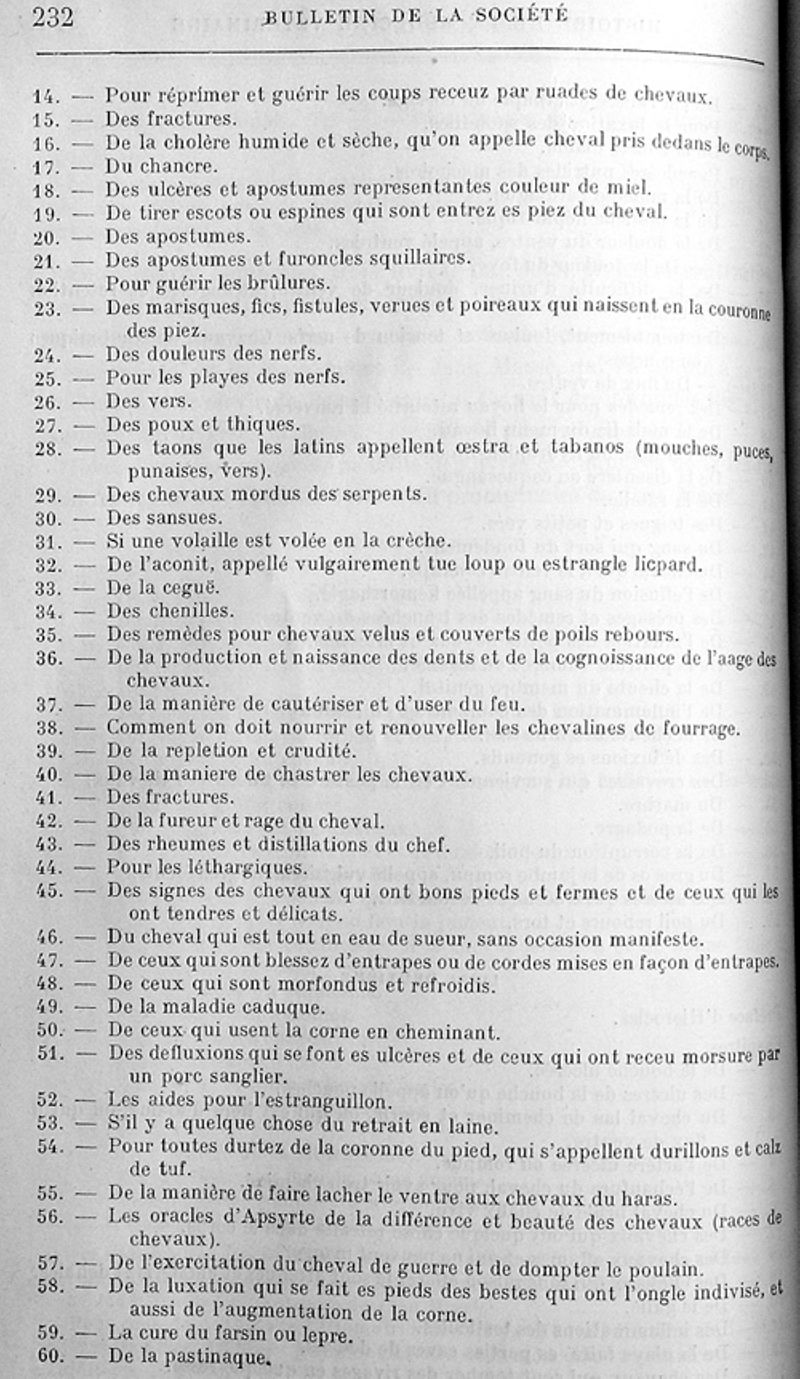 232 BULLETIN DE LA SOCIÉTÉ

14. — Pour réprimer et guérir les coups receuz par ruades de chevaux.
15. — Des fractures.
16. — De la cholère humide et sèche, qu'on appelle cheval pris dedans le corps.
17. — Du chancre.
18. — Des ulcères et apostumes representantes couleur de miel.
19. — De tirer escots ou espines qui sont entrez es piez du cheval.
20. — Des apostumes.
21. — Des apostumes et furoncles squillaires.
22. — Pour guérir les brûlures.
23. — Des marisques, fics, fistules, verues et poireaux qui naissent en la couronne des piez.
24. — Des douleurs des nerfs.
25. — Pour les playes des nerfs.
26. — Des vers.
27. — Des poux et thiques.
28. — Des taons que les latins appellent œstra et tabanos (mouches, puces, punaises, vers).
29. — Des chevaux mordus des serpents.
30. — Des sansues.
31. — Si une volaille est volée en la crèche.
32. — De l'aconit, appellé vulgairement tue loup ou estrangle licpard.
33. — De la ceguë.
34. — Des chenilles.
35. — Des remèdes pour chevaux velus et couverts de poils rebours.
36. — De la production et naissance des dents et de la cognoissance de l'aage des chevaux.
37. — De la manière de cautériser et d'user du feu.
38. — Comment on doit nourrir et renouveller les chevalines de fourrage.
39. — De la repletion et crudité.
40. — De la maniere de chastrer les chevaux.
41. — Des fractures.
42. — De la fureur et rage du cheval.
43. — Des rheumes et distillations du chef.
44. — Pour les léthargiques.
45. — Des signes des chevaux qui ont bons pieds et fermes et de ceux qui les ont tendres et délicats.
46. — Du cheval qui est tout en eau de sueur, sans occasion manifeste.
47. — De ceux qui sont blessez d'entrapes ou de cordes mises en façon d'entrapes.
48. — De ceux qui sont morfondus et refroidis.
49. — De la maladie caduque.
50. — De ceux qui usent la corne en cheminant.
51. — Des defluxions qui se font es ulcères et de ceux qui ont receu morsure par un porc sanglier.
52. — Les aides pour l'estranguillon.
53. — S'il y a quelque chose du retrait en laine.
54. — Pour toutes durtez de la coronne du pied, qui s'appellent durillons et calz de tuf.
55. — De la manière de faire lacher le ventre aux chevaux du haras.
56. — Les oracles d'Apsyrte de la différence et beauté des chevaux (races de chevaux).
57. — De l'exercitation du cheval de guerre et de dompter le poulain.
58. — De la luxation qui se fait es pieds des bestes qui ont l'ongle indivisé, et aussi de l'augmentation de la corne.
59. — La cure du farsin ou lepre.
60. — De la pastinaque.